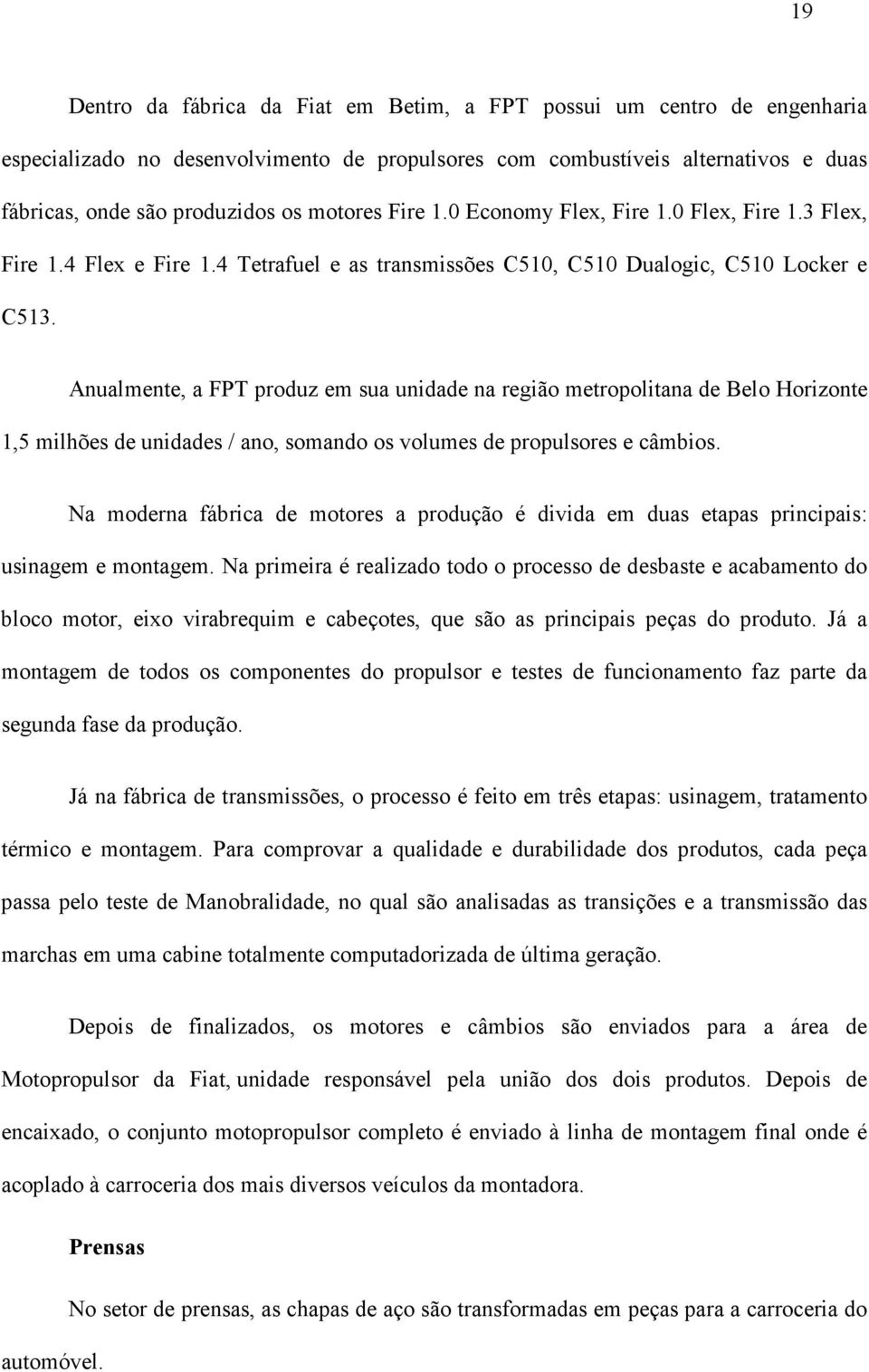 19

Dentro da fábrica da Fiat em Betim, a FPT possui um centro de engenharia especializado no desenvolvimento de propulsores com combustíveis alternativos e duas fábricas, onde são produzidos os motores Fire 1.0 Economy Flex, Fire 1.0 Flex, Fire 1.3 Flex, Fire 1.4 Flex e Fire 1.4 Tetrafuel e as transmissões C510, C510 Dualogic, C510 Locker e C513.

Anualmente, a FPT produz em sua unidade na região metropolitana de Belo Horizonte 1,5 milhões de unidades / ano, somando os volumes de propulsores e câmbios.

Na moderna fábrica de motores a produção é divida em duas etapas principais: usinagem e montagem. Na primeira é realizado todo o processo de desbaste e acabamento do bloco motor, eixo virabrequim e cabeçotes, que são as principais peças do produto. Já a montagem de todos os componentes do propulsor e testes de funcionamento faz parte da segunda fase da produção.

Já na fábrica de transmissões, o processo é feito em três etapas: usinagem, tratamento térmico e montagem. Para comprovar a qualidade e durabilidade dos produtos, cada peça passa pelo teste de Manobralidade, no qual são analisadas as transições e a transmissão das marchas em uma cabine totalmente computadorizada de última geração.

Depois de finalizados, os motores e câmbios são enviados para a área de Motopropulsor da Fiat, unidade responsável pela união dos dois produtos. Depois de encaixado, o conjunto motopropulsor completo é enviado à linha de montagem final onde é acoplado à carroceria dos mais diversos veículos da montadora.

Prensas

No setor de prensas, as chapas de aço são transformadas em peças para a carroceria do automóvel.